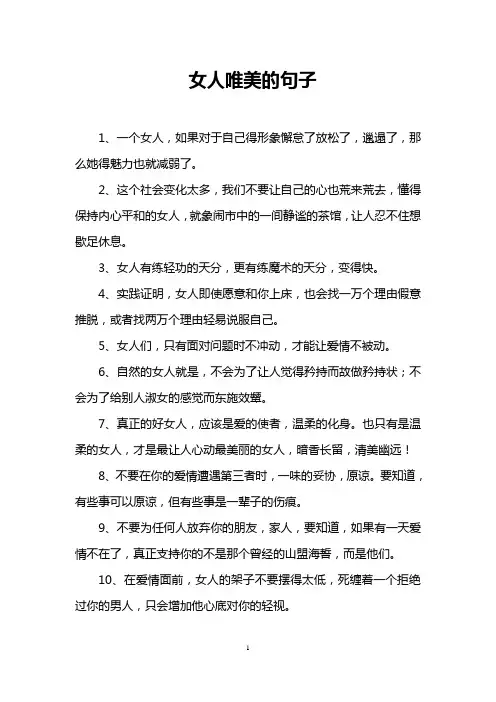 女人唯美的句子

1、一个女人，如果对于自己得形象懈怠了放松了，邋遢了，那么她得魅力也就减弱了。

2、这个社会变化太多，我们不要让自己的心也荒来荒去，懂得保持内心平和的女人，就象闹市中的一间静谧的茶馆，让人忍不住想歇足休息。

3、女人有练轻功的天分，更有练魔术的天分，变得快。

4、实践证明，女人即使愿意和你上床，也会找一万个理由假意推脱，或者找两万个理由轻易说服自己。

5、女人们，只有面对问题时不冲动，才能让爱情不被动。

6、自然的女人就是，不会为了让人觉得矜持而故做矜持状；不会为了给别人淑女的感觉而东施效颦。

7、真正的好女人，应该是爱的使者，温柔的化身。也只有是温柔的女人，才是最让人心动最美丽的女人，暗香长留，清美幽远！

8、不要在你的爱情遭遇第三者时，一味的妥协，原谅。要知道，有些事可以原谅，但有些事是一辈子的伤痕。

9、不要为任何人放弃你的朋友，家人，要知道，如果有一天爱情不在了，真正支持你的不是那个曾经的山盟海誓，而是他们。

10、在爱情面前，女人的架子不要摆得太低，死缠着一个拒绝过你的男人，只会增加他心底对你的轻视。

1